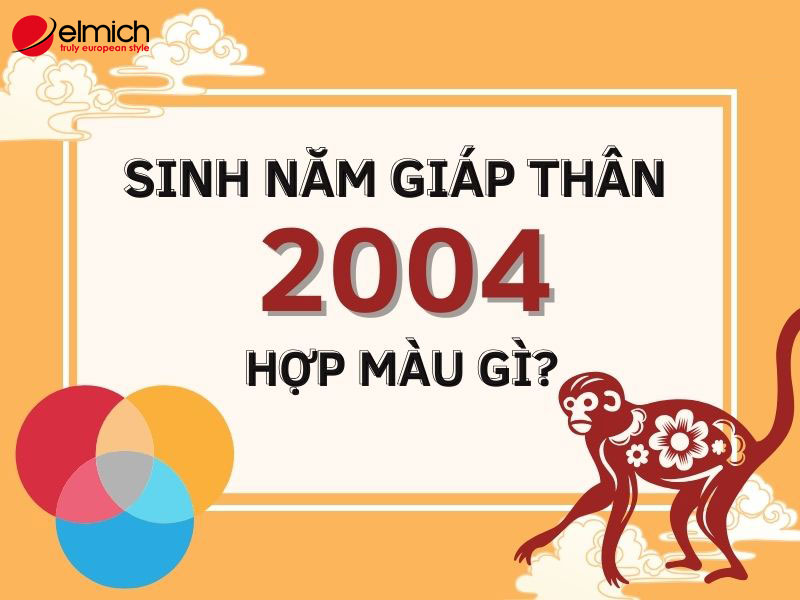 elmich
truly european style

SINH NĂM GIÁP THÂN
2004
HỢP MÀU GÌ?